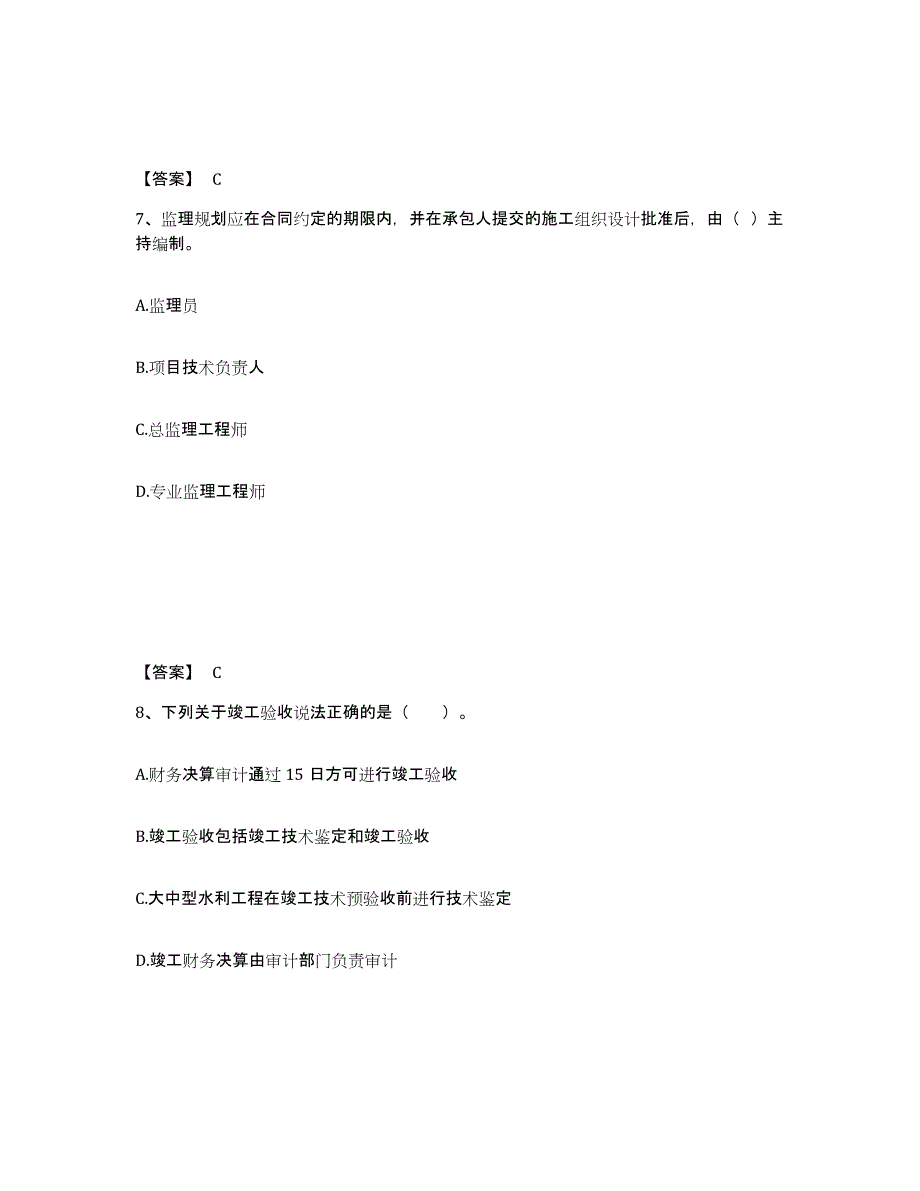 【答案】 C

7、监理规划应在合同约定的期限内，并在承包人提交的施工组织设计批准后，由（ ）主持编制。

A.监理员

B.项目技术负责人

C.总监理工程师

D.专业监理工程师

【答案】 C

8、下列关于竣工验收说法正确的是（　　）。

A.财务决算审计通过 15 日方可进行竣工验收

B.竣工验收包括竣工技术鉴定和竣工验收

C.大中型水利工程在竣工技术预验收前进行技术鉴定

D.竣工财务决算由审计部门负责审计